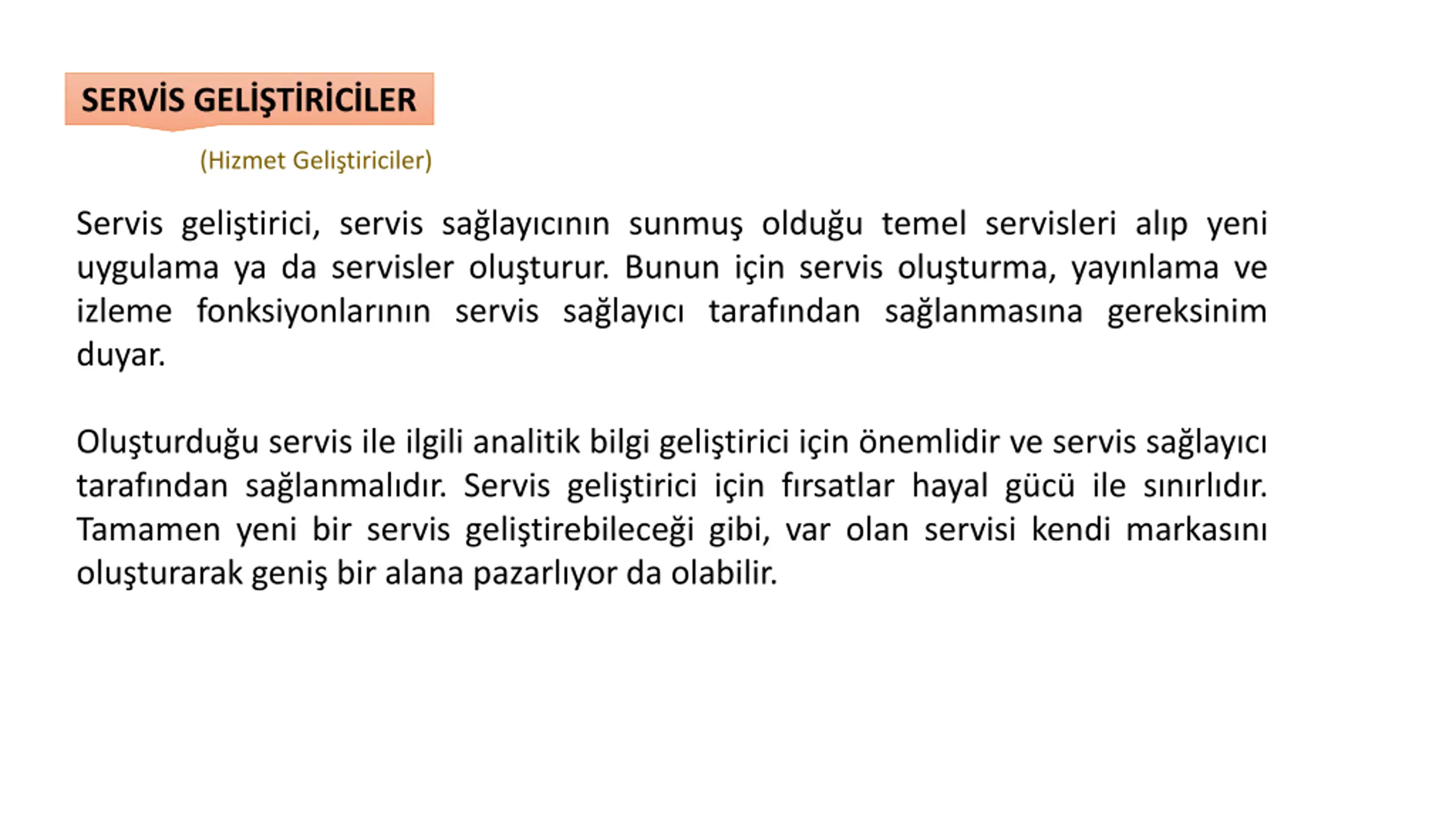 SERVİS GELİŞTİRİCİLER

(Hizmet Geliştiriciler)

Servis geliştirici, servis sağlayıcının sunmuş olduğu temel servisleri alıp yeni uygulama ya da servisler oluşturur. Bunun için servis oluşturma, yayınlama ve izleme fonksiyonlarının servis sağlayıcı tarafından sağlanmasına gereksinim duyar.

Oluşturduğu servis ile ilgili analitik bilgi geliştirici için önemlidir ve servis sağlayıcı tarafından sağlanmalıdır. Servis geliştirici için fırsatlar hayal gücü ile sınırlıdır. Tamamen yeni bir servis geliştirebileceği gibi, var olan servisi kendi markasını oluşturarak geniş bir alana pazarlıyor da olabilir.